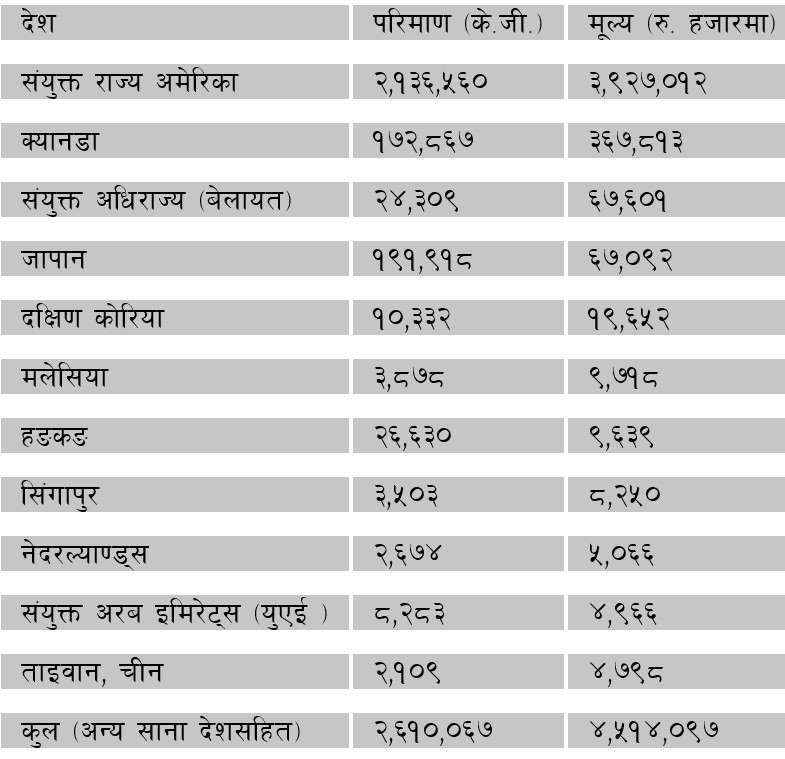 | देश | परिमाण (के.जी.) | मूल्य (रु. हजारमा) |
|---|---|---|
| संयुक्त राज्य अमेरिका | २,१३६,५६० | ३,९२७,०१२ |
| क्यानडा | १७२,८६७ | ३६७,८१३ |
| संयुक्त अधिराज्य (बेलायत) | २४,३०९ | ६७,६०१ |
| जापान | १९१,९१८ | ६७,०९२ |
| दक्षिण कोरिया | १०,३३२ | १९,६५२ |
| मलेसिया | ३,८७८ | ९,७१८ |
| हङकङ | २६,६३० | ९,६३९ |
| सिंगापुर | ३,५०३ | ८,२५० |
| नेदरल्याण्ड्स | २,६७४ | ५,०६६ |
| संयुक्त अरब इमिरेट्स (युएई ) | ८,२८३ | ४,९६६ |
| ताइवान, चीन | २,१०९ | ४,७९८ |
| कुल (अन्य साना देशसहित) | २,६१०,०६७ | ४,५१४,०९७ |